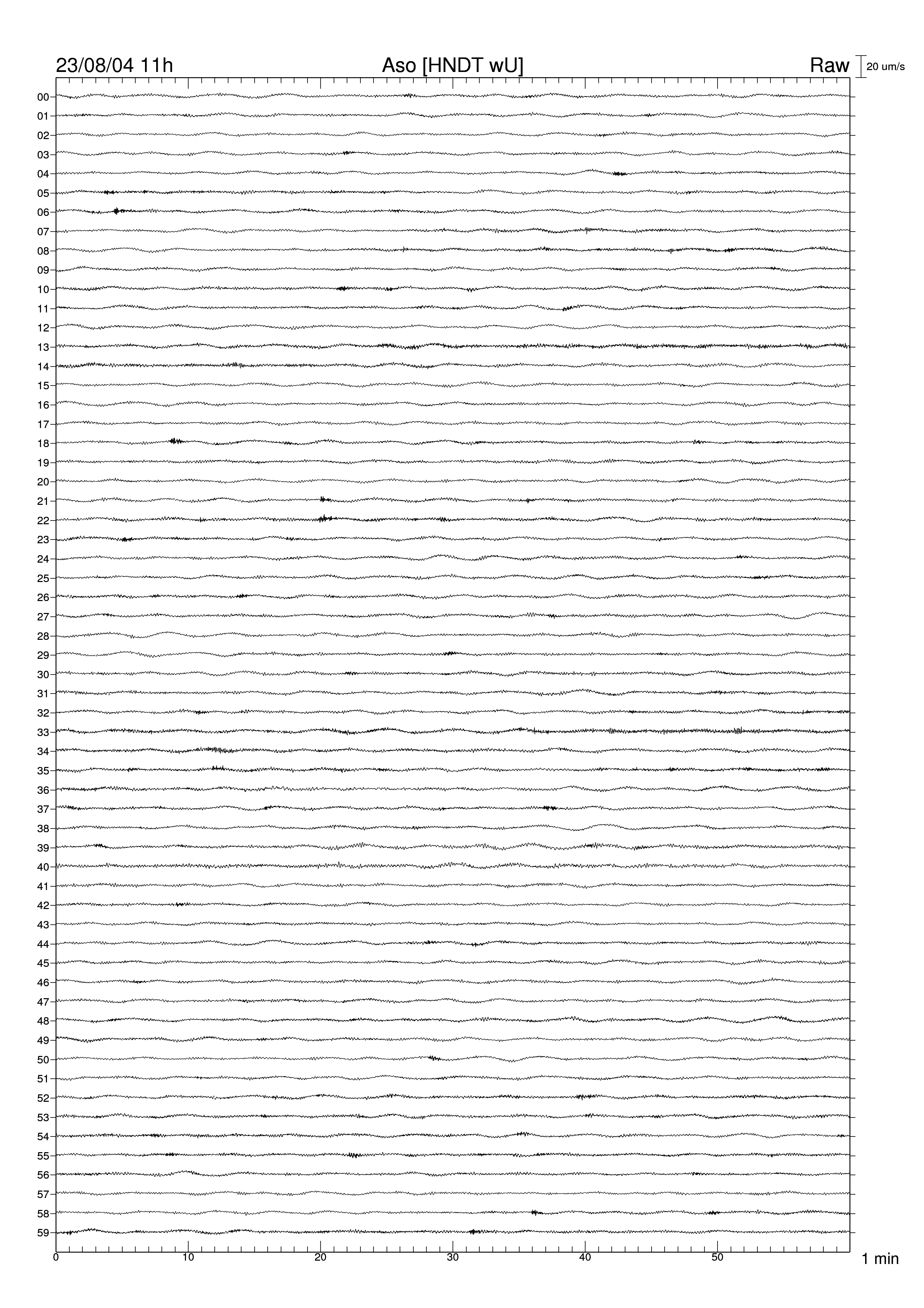 23/08/04 11h
Aso [HNDT wU]
Raw
20 um/s

00
01
02
03
04
05
06
07
08
09
10
11
12
13
14
15
16
17
18
19
20
21
22
23
24
25
26
27
28
29
30
31
32
33
34
35
36
37
38
39
40
41
42
43
44
45
46
47
48
49
50
51
52
53
54
55
56
57
58
59

0
10
20
30
40
50
1 min